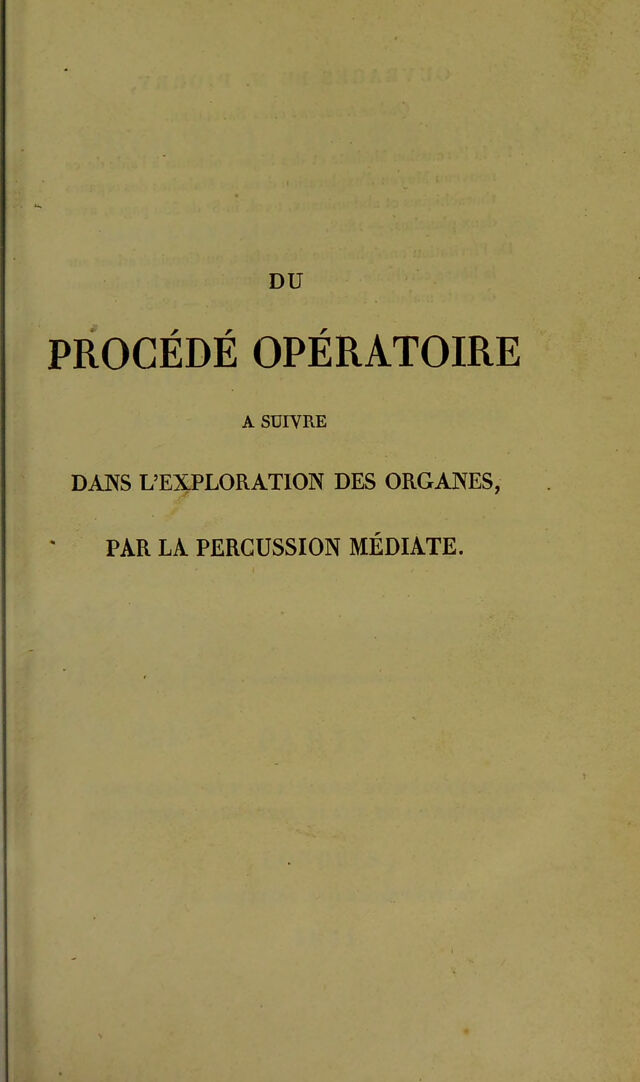 DU

PROCÉDÉ OPÉRATOIRE

A SUIVRE

DANS L'EXPLORATION DES ORGANES,

PAR LA PERCUSSION MÉDIATE.